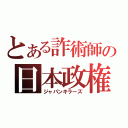 とある詐術師の
日本政権
ジャパンキラーズ